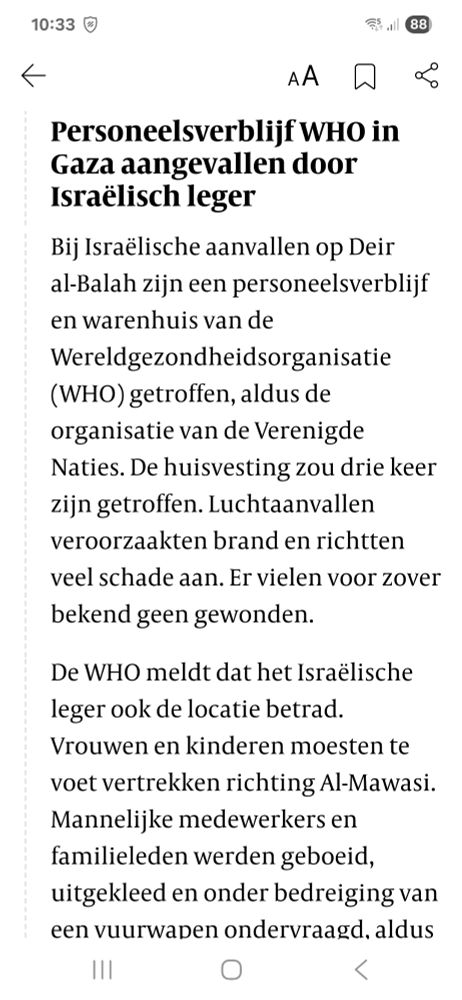 10:33

88

AA

Personeelsverblijf WHO in Gaza aangevallen door Israëlisch leger

Bij Israëlische aanvallen op Deir al-Balah zijn een personeelsverblijf en warenhuis van de Wereldgezondheidsorganisatie (WHO) getroffen, aldus de organisatie van de Verenigde Naties. De huisvesting zou drie keer zijn getroffen. Luchtaanvallen veroorzaakten brand en richtten veel schade aan. Er vielen voor zover bekend geen gewonden.

De WHO meldt dat het Israëlische leger ook de locatie betrad. Vrouwen en kinderen moesten te voet vertrekken richting Al-Mawasi. Mannelijke medewerkers en familieleden werden geboeid, uitgekleed en onder bedreiging van een vuurwapen ondervraagd, aldus